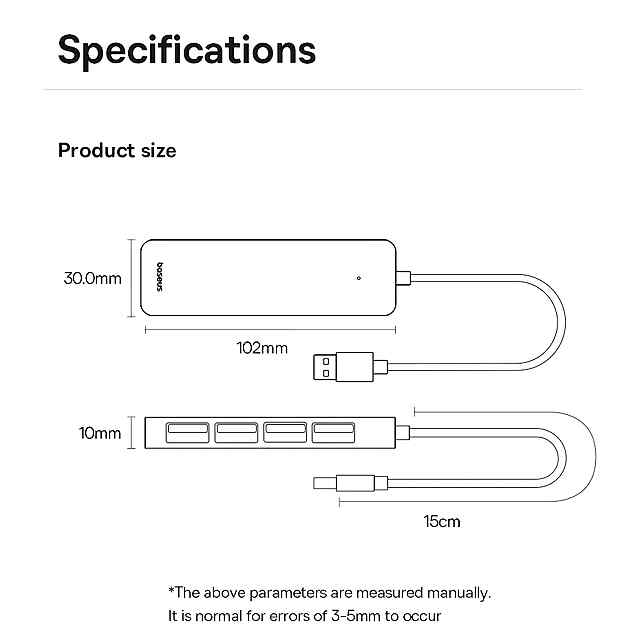 Specifications

Product size

30.0mm

baseus

102mm

10mm

15cm

*The above parameters are measured manually.
It is normal for errors of 3-5mm to occur